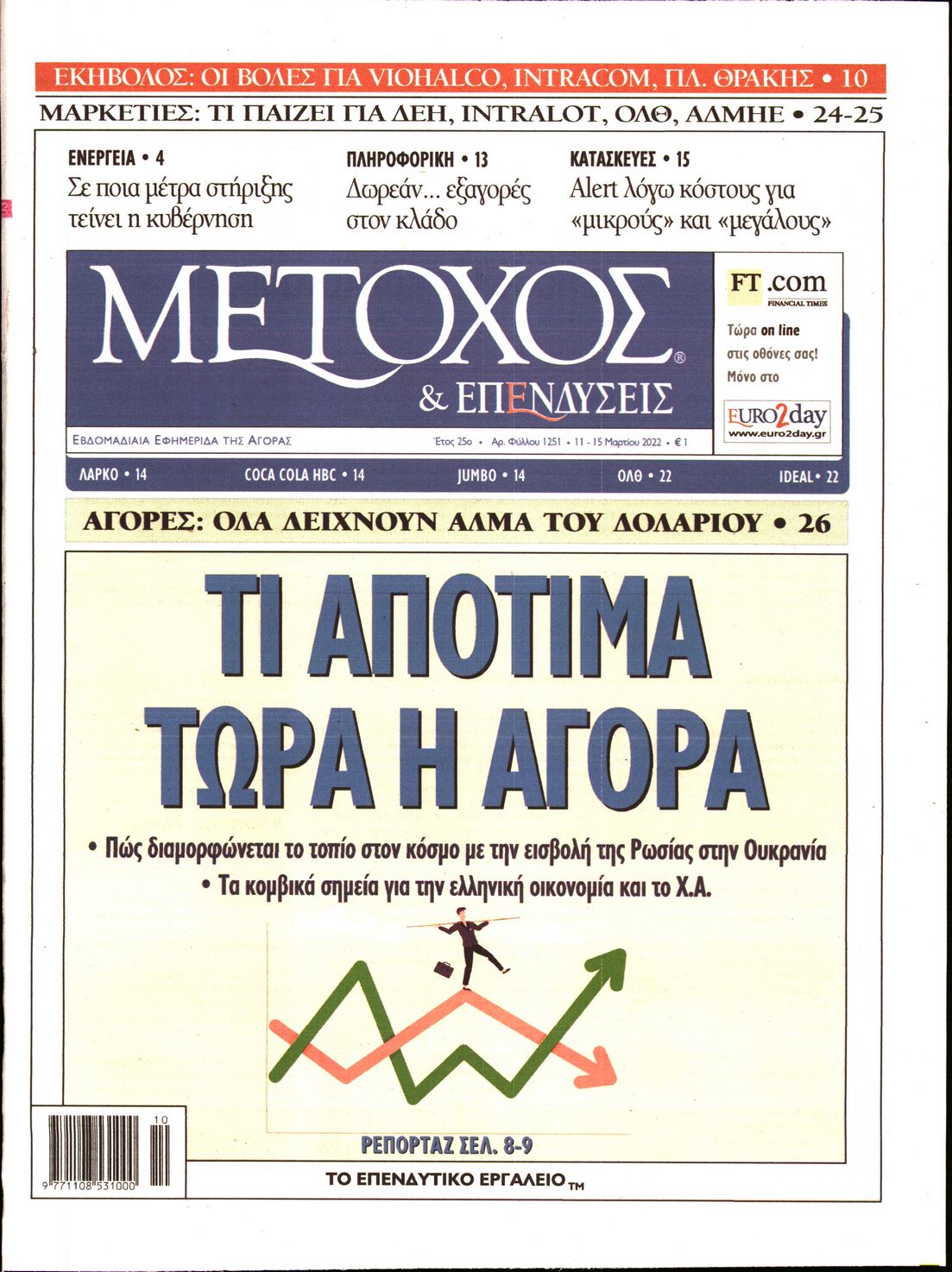 ΕΚΗΒΟΛΟΣ: ΟΙ ΒΟΛΕΣ ΓΙΑ VIOHALCO, INTRACOM, ΠΛ. ΘΡΑΚΗΣ • 10

ΜΑΡΚΕΤΙΕΣ: ΤΙ ΠΑΙΖΕΙ ΓΙΑ ΔΕΗ, INTRALOT, ΟΛΘ, ΑΔΜΗΕ • 24-25

ΕΝΕΡΓΕΙΑ • 4
Σε ποια μέτρα στήριξης τείνει η κυβέρνηση

ΠΛΗΡΟΦΟΡΙΚΗ • 13
Δωρεάν... εξαγορές στον κλάδο

ΚΑΤΑΣΚΕΥΕΣ • 15
Alert λόγω κόστους για «μικρούς» και «μεγάλους»

ΜΕΤΟΧΟΣ®
& ΕΠΕΝΔΥΣΕΙΣ

ΕΒΔΟΜΑΔΙΑΙΑ ΕΦΗΜΕΡΙΔΑ ΤΗΣ ΑΓΟΡΑΣ

Έτος 25ο • Αρ. Φύλλου 1251 • 11 - 15 Μαρτίου 2022 • € 1

FT.com
FINANCIAL TIMES
Τώρα on line
στις οθόνες σας!
Μόνο στο
EURO2day
www.euro2day.gr

ΛΑΡΚΟ • 14    COCA COLA HBC • 14    JUMBO • 14    ΟΛΘ • 22    IDEAL • 22

ΑΓΟΡΕΣ: ΟΛΑ ΔΕΙΧΝΟΥΝ ΑΛΜΑ ΤΟΥ ΔΟΛΑΡΙΟΥ • 26

ΤΙ ΑΠΟΤΙΜΑ
ΤΩΡΑ Η ΑΓΟΡΑ

• Πώς διαμορφώνεται το τοπίο στον κόσμο με την εισβολή της Ρωσίας στην Ουκρανία
• Τα κομβικά σημεία για την ελληνική οικονομία και το Χ.Α.

ΡΕΠΟΡΤΑΖ ΣΕΛ. 8-9

ΤΟ ΕΠΕΝΔΥΤΙΚΟ ΕΡΓΑΛΕΙΟ™

10
9 771108 531000